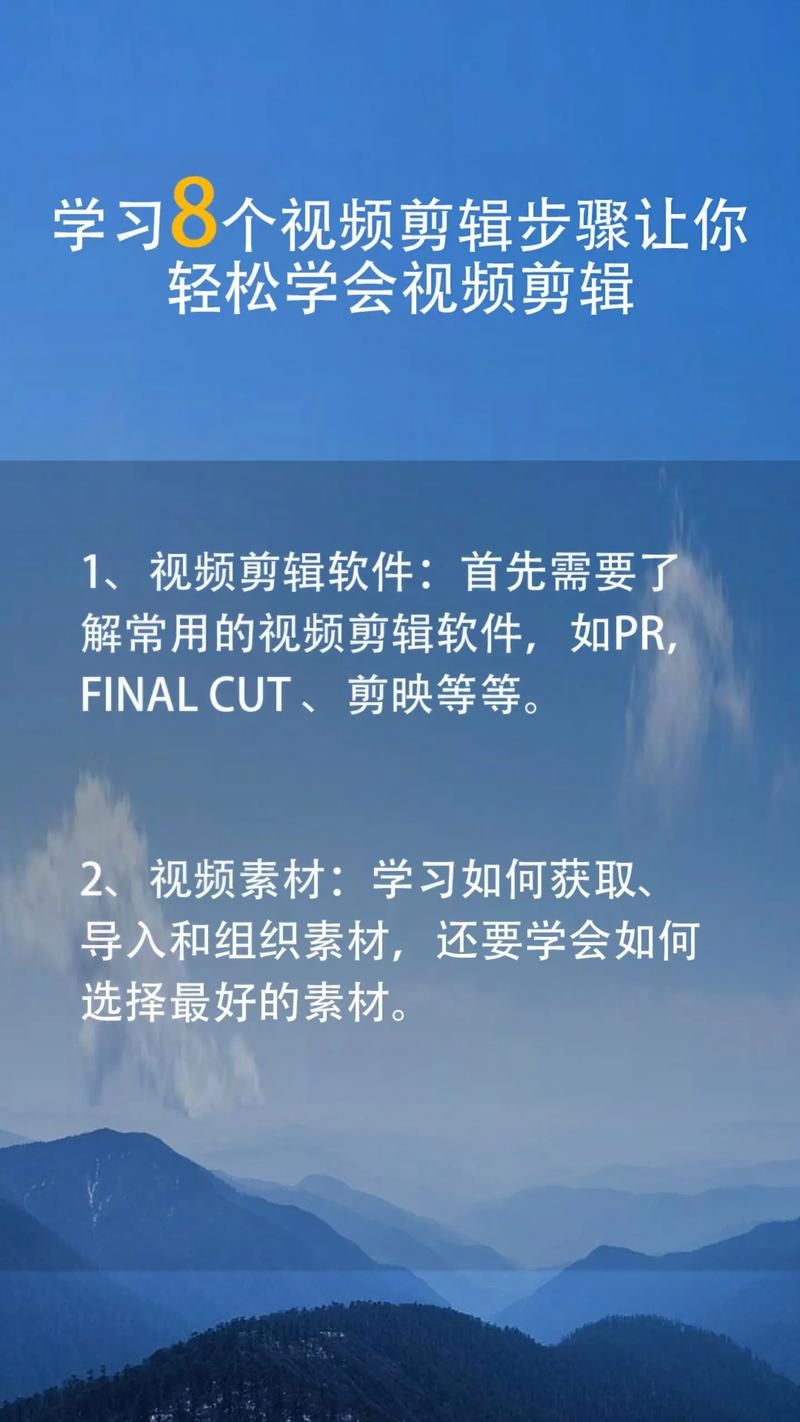 学习8个视频剪辑步骤让你轻松学会视频剪辑

1、视频剪辑软件：首先需要了解常用的视频剪辑软件，如PR, FINAL CUT 、剪映等等。

2、视频素材：学习如何获取、导入和组织素材，还要学会如何选择最好的素材。